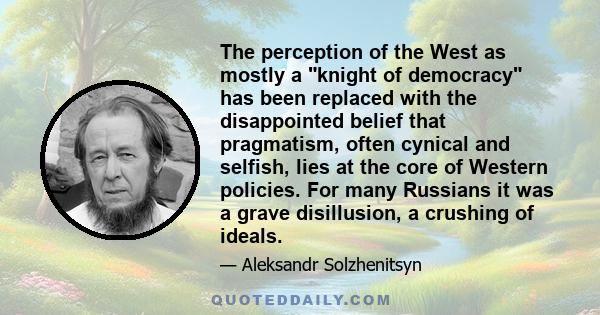 The perception of the West as mostly a "knight of democracy" has been replaced with the disappointed belief that pragmatism, often cynical and selfish, lies at the core of Western policies. For many Russians it was a grave disillusion, a crushing of ideals.

— Aleksandr Solzhenitsyn

QUOTEDDAILY.COM